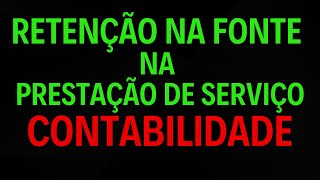 RETENÇÃO NA FONTE
NA
PRESTAÇÃO DE SERVIÇO
CONTABILIDADE